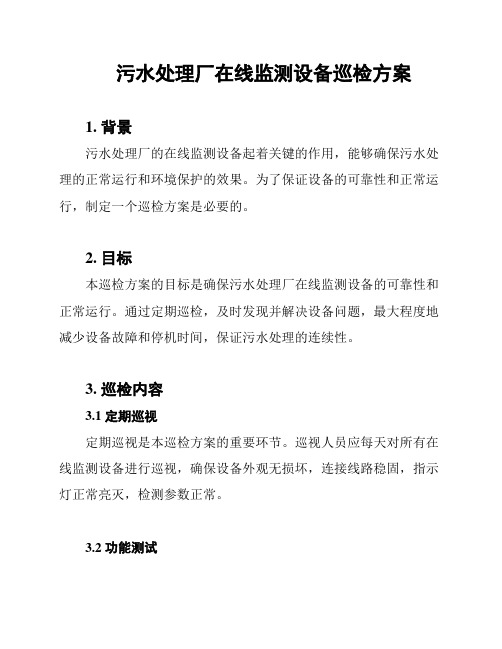 污水处理厂在线监测设备巡检方案

1. 背景

污水处理厂的在线监测设备起着关键的作用，能够确保污水处理的正常运行和环境保护的效果。为了保证设备的可靠性和正常运行，制定一个巡检方案是必要的。

2. 目标

本巡检方案的目标是确保污水处理厂在线监测设备的可靠性和正常运行。通过定期巡检，及时发现并解决设备问题，最大程度地减少设备故障和停机时间，保证污水处理的连续性。

3. 巡检内容

3.1 定期巡视

定期巡视是本巡检方案的重要环节。巡视人员应每天对所有在线监测设备进行巡视，确保设备外观无损坏，连接线路稳固，指示灯正常亮灭，检测参数正常。

3.2 功能测试